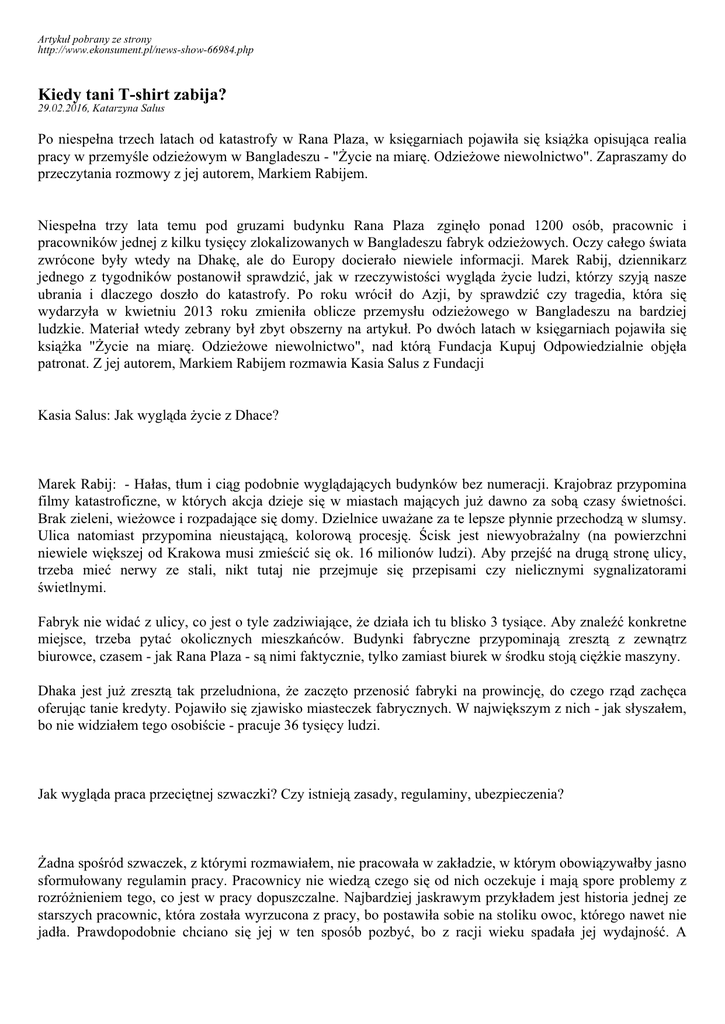 Artykuł pobrany ze strony
http://www.ekonsument.pl/news-show-66984.php

Kiedy tani T-shirt zabija?
29.02.2016, Katarzyna Salus

Po niespełna trzech latach od katastrofy w Rana Plaza, w księgarniach pojawiła się książka opisująca realia pracy w przemyśle odzieżowym w Bangladeszu - "Życie na miarę. Odzieżowe niewolnictwo". Zapraszamy do przeczytania rozmowy z jej autorem, Markiem Rabijem.

Niespełna trzy lata temu pod gruzami budynku Rana Plaza zginęło ponad 1200 osób, pracownic i pracowników jednej z kilku tysięcy zlokalizowanych w Bangladeszu fabryk odzieżowych. Oczy całego świata zwrócone były wtedy na Dhakę, ale do Europy docierało niewiele informacji. Marek Rabij, dziennikarz jednego z tygodników postanowił sprawdzić, jak w rzeczywistości wygląda życie ludzi, którzy szyją nasze ubrania i dlaczego doszło do katastrofy. Po roku wrócił do Azji, by sprawdzić czy tragedia, która się wydarzyła w kwietniu 2013 roku zmieniła oblicze przemysłu odzieżowego w Bangladeszu na bardziej ludzkie. Materiał wtedy zebrany był zbyt obszerny na artykuł. Po dwóch latach w księgarniach pojawiła się książka "Życie na miarę. Odzieżowe niewolnictwo", nad którą Fundacja Kupuj Odpowiedzialnie objęła patronat. Z jej autorem, Markiem Rabijem rozmawia Kasia Salus z Fundacji

Kasia Salus: Jak wygląda życie z Dhace?

Marek Rabij: - Hałas, tłum i ciąg podobnie wyglądających budynków bez numeracji. Krajobraz przypomina filmy katastroficzne, w których akcja dzieje się w miastach mających już dawno za sobą czasy świetności. Brak zieleni, wieżowce i rozpadające się domy. Dzielnice uważane za te lepsze płynnie przechodzą w slumsy. Ulica natomiast przypomina nieustającą, kolorową procesję. Ścisk jest niewyobrażalny (na powierzchni niewiele większej od Krakowa musi zmieścić się ok. 16 milionów ludzi). Aby przejść na drugą stronę ulicy, trzeba mieć nerwy ze stali, nikt tutaj nie przejmuje się przepisami czy nielicznymi sygnalizatorami świetlnymi.

Fabryk nie widać z ulicy, co jest o tyle zadziwiające, że działa ich tu blisko 3 tysiące. Aby znaleźć konkretne miejsce, trzeba pytać okolicznych mieszkańców. Budynki fabryczne przypominają zresztą z zewnątrz biurowce, czasem - jak Rana Plaza - są nimi faktycznie, tylko zamiast biurek w środku stoją ciężkie maszyny.

Dhaka jest już zresztą tak przeludniona, że zaczęto przenosić fabryki na prowincję, do czego rząd zachęca oferując tanie kredyty. Pojawiło się zjawisko miasteczek fabrycznych. W największym z nich - jak słyszałem, bo nie widziałem tego osobiście - pracuje 36 tysięcy ludzi.

Jak wygląda praca przeciętnej szwaczki? Czy istnieją zasady, regulaminy, ubezpieczenia?

Żadna spośród szwaczek, z którymi rozmawiałem, nie pracowała w zakładzie, w którym obowiązywałby jasno sformułowany regulamin pracy. Pracownicy nie wiedzą czego się od nich oczekuje i mają spore problemy z rozróżnieniem tego, co jest w pracy dopuszczalne. Najbardziej jaskrawym przykładem jest historia jednej ze starszych pracownic, która została wyrzucona z pracy, bo postawiła sobie na stoliku owoc, którego nawet nie jadła. Prawdopodobnie chciano się jej w ten sposób pozbyć, bo z racji wieku spadała jej wydajność. A